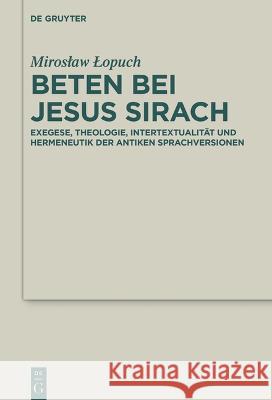 DE GRUYTER

Mirosław Łopuch

BETEN BEI JESUS SIRACH

EXEGESE, THEOLOGIE, INTERTEXTUALITÄT UND HERMENEUTIK DER ANTIKEN SPRACHVERSIONEN

DE G

Kraina Książek